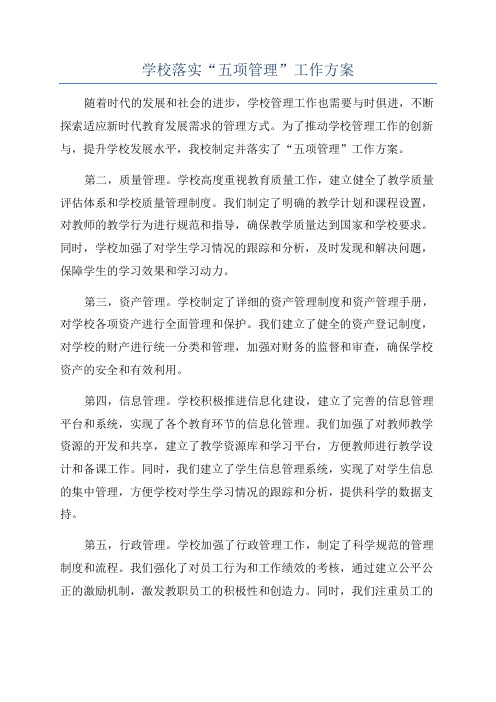 学校落实“五项管理”工作方案

随着时代的发展和社会的进步，学校管理工作也需要与时俱进，不断探索适应新时代教育发展需求的管理方式。为了推动学校管理工作的创新与，提升学校发展水平，我校制定并落实了“五项管理”工作方案。

第二，质量管理。学校高度重视教育质量工作，建立健全了教学质量评估体系和学校质量管理制度。我们制定了明确的教学计划和课程设置，对教师的教学行为进行规范和指导，确保教学质量达到国家和学校要求。同时，学校加强了对学生学习情况的跟踪和分析，及时发现和解决问题，保障学生的学习效果和学习动力。

第三，资产管理。学校制定了详细的资产管理制度和资产管理手册，对学校各项资产进行全面管理和保护。我们建立了健全的资产登记制度，对学校的财产进行统一分类和管理，加强对财务的监督和审查，确保学校资产的安全和有效利用。

第四，信息管理。学校积极推进信息化建设，建立了完善的信息管理平台和系统，实现了各个教育环节的信息化管理。我们加强了对教师教学资源的开发和共享，建立了教学资源库和学习平台，方便教师进行教学设计和备课工作。同时，我们建立了学生信息管理系统，实现了对学生信息的集中管理，方便学校对学生学习情况的跟踪和分析，提供科学的数据支持。

第五，行政管理。学校加强了行政管理工作，制定了科学规范的管理制度和流程。我们强化了对员工行为和工作绩效的考核，通过建立公平公正的激励机制，激发教职员工的积极性和创造力。同时，我们注重员工的